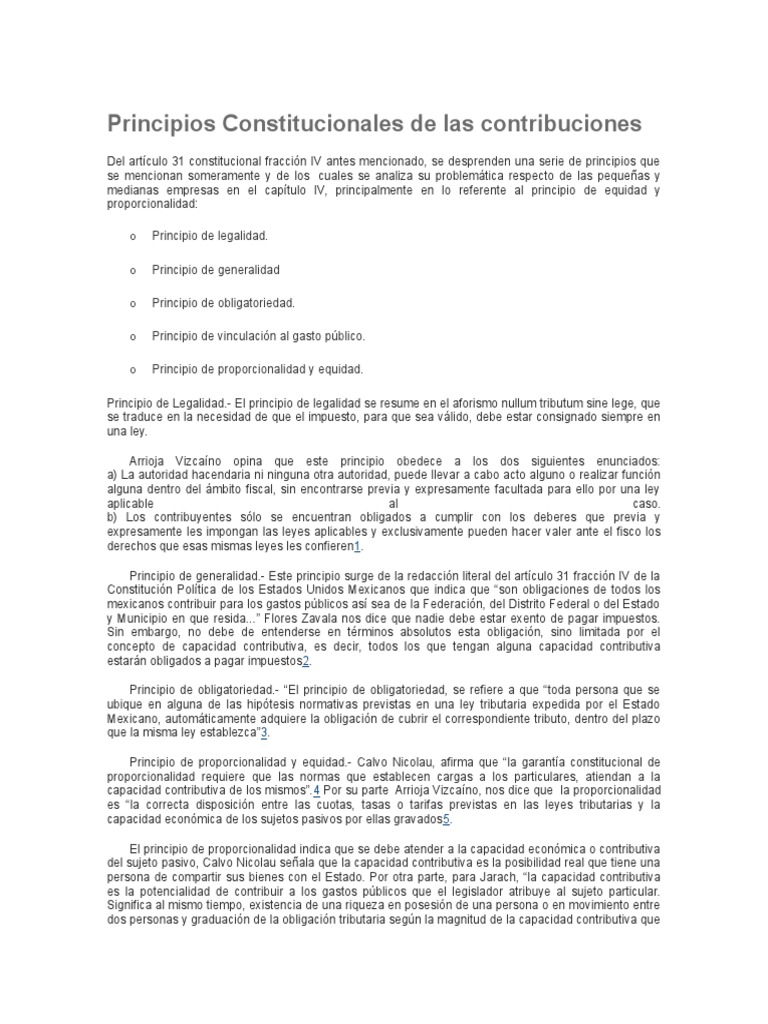 Principios Constitucionales de las contribuciones

Del artículo 31 constitucional fracción IV antes mencionado, se desprenden una serie de principios que se mencionan someramente y de los cuales se analiza su problemática respecto de las pequeñas y medianas empresas en el capítulo IV, principalmente en lo referente al principio de equidad y proporcionalidad:

o Principio de legalidad.

o Principio de generalidad

o Principio de obligatoriedad.

o Principio de vinculación al gasto público.

o Principio de proporcionalidad y equidad.

Principio de Legalidad.- El principio de legalidad se resume en el aforismo nullum tributum sine lege, que se traduce en la necesidad de que el impuesto, para que sea válido, debe estar consignado siempre en una ley.

Arrioja Vizcaíno opina que este principio obedece a los dos siguientes enunciados:
a) La autoridad hacendaria ni ninguna otra autoridad, puede llevar a cabo acto alguno o realizar función alguna dentro del ámbito fiscal, sin encontrarse previa y expresamente facultada para ello por una ley aplicable al caso.
b) Los contribuyentes sólo se encuentran obligados a cumplir con los deberes que previa y expresamente les impongan las leyes aplicables y exclusivamente pueden hacer valer ante el fisco los derechos que esas mismas leyes les confieren1.

Principio de generalidad.- Este principio surge de la redacción literal del artículo 31 fracción IV de la Constitución Política de los Estados Unidos Mexicanos que indica que "son obligaciones de todos los mexicanos contribuir para los gastos públicos así sea de la Federación, del Distrito Federal o del Estado y Municipio en que resida..." Flores Zavala nos dice que nadie debe estar exento de pagar impuestos. Sin embargo, no debe de entenderse en términos absolutos esta obligación, sino limitada por el concepto de capacidad contributiva, es decir, todos los que tengan alguna capacidad contributiva estarán obligados a pagar impuestos2.

Principio de obligatoriedad.- "El principio de obligatoriedad, se refiere a que "toda persona que se ubique en alguna de las hipótesis normativas previstas en una ley tributaria expedida por el Estado Mexicano, automáticamente adquiere la obligación de cubrir el correspondiente tributo, dentro del plazo que la misma ley establezca"3.

Principio de proporcionalidad y equidad.- Calvo Nicolau, afirma que "la garantía constitucional de proporcionalidad requiere que las normas que establecen cargas a los particulares, atiendan a la capacidad contributiva de los mismos".4 Por su parte Arrioja Vizcaíno, nos dice que la proporcionalidad es "la correcta disposición entre las cuotas, tasas o tarifas previstas en las leyes tributarias y la capacidad económica de los sujetos pasivos por ellas gravados5.

El principio de proporcionalidad indica que se debe atender a la capacidad económica o contributiva del sujeto pasivo, Calvo Nicolau señala que la capacidad contributiva es la posibilidad real que tiene una persona de compartir sus bienes con el Estado. Por otra parte, para Jarach, "la capacidad contributiva es la potencialidad de contribuir a los gastos públicos que el legislador atribuye al sujeto particular. Significa al mismo tiempo, existencia de una riqueza en posesión de una persona o en movimiento entre dos personas y graduación de la obligación tributaria según la magnitud de la capacidad contributiva que